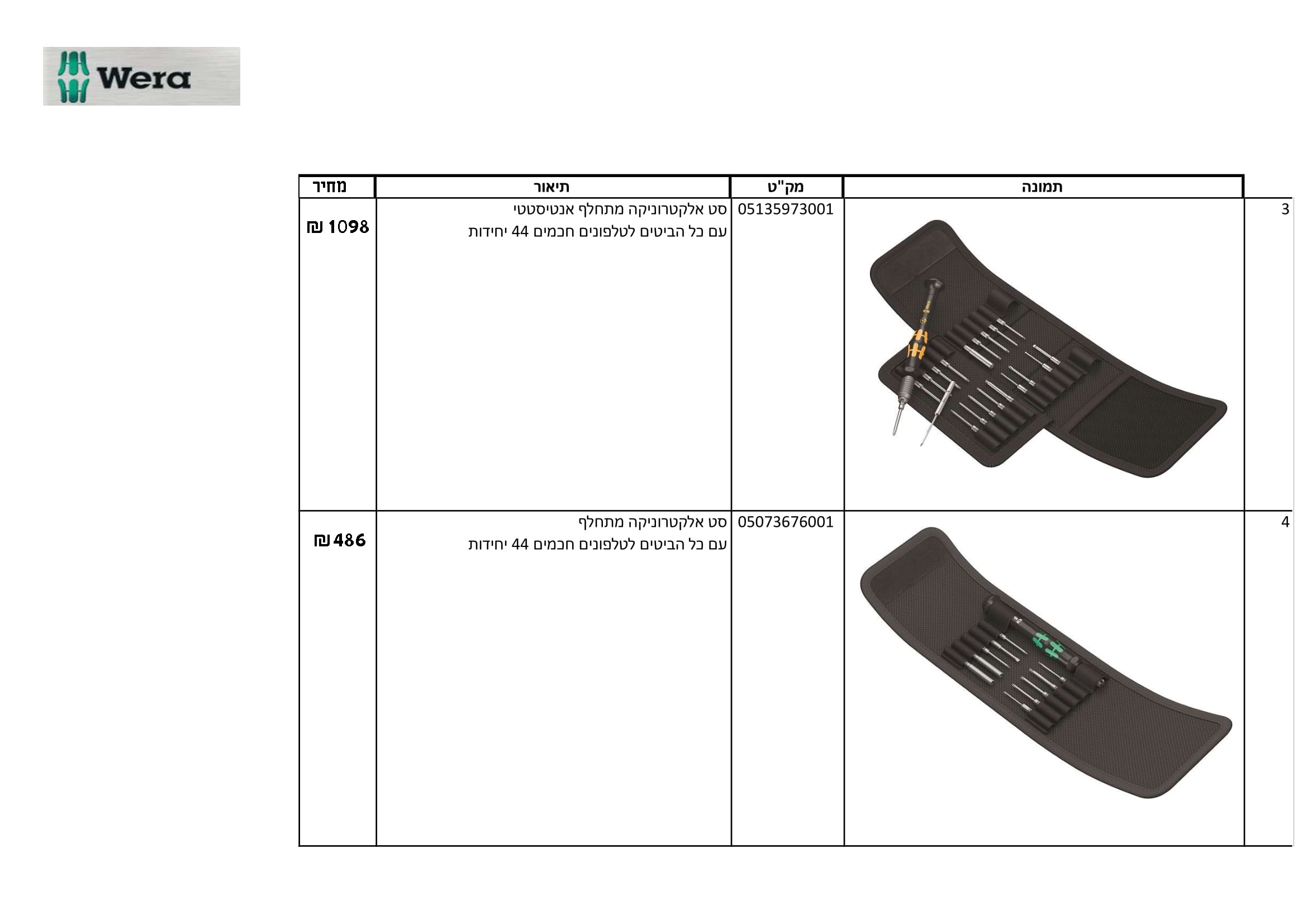 Wera

|  | תמונה | מק"ט | תיאור | מחיר |
|---|---|---|---|---|
| 3 |  | 05135973001 | סט אלקטרוניקה מתחלף אנטיסטטי עם כל הביטים לטלפונים חכמים 44 יחידות | 1098 ₪ |
| 4 |  | 05073676001 | סט אלקטרוניקה מתחלף עם כל הביטים לטלפונים חכמים 44 יחידות | 486 ₪ |